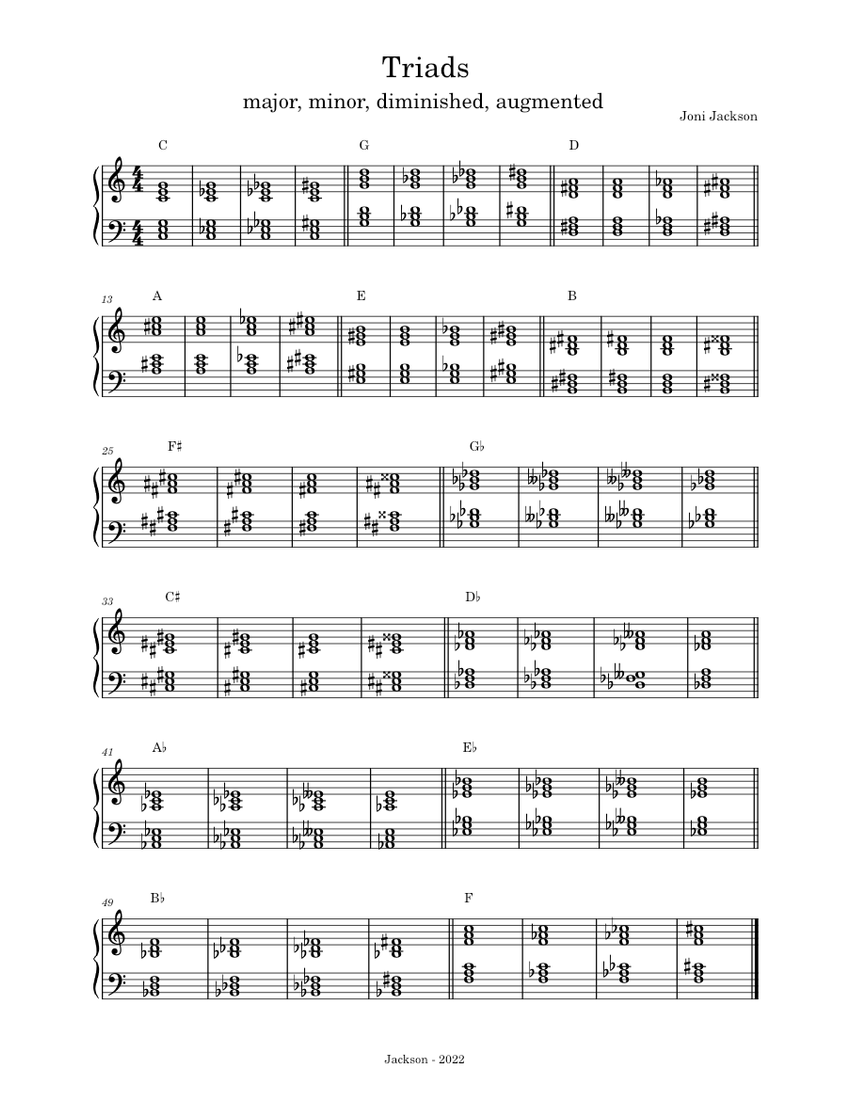 Triads
major, minor, diminished, augmented

Joni Jackson

C G D

13 A E B

25 F♯ G♭

33 C♯ D♭

41 A♭ E♭

49 B♭ F

Jackson - 2022